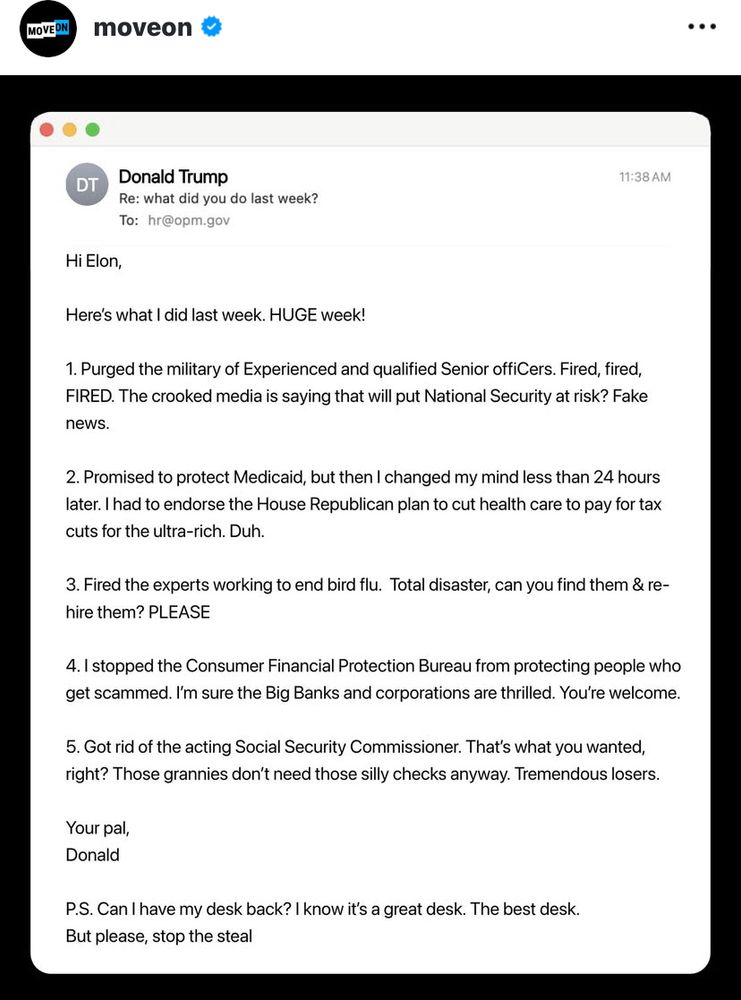 MOVEON moveon

DT Donald Trump
Re: what did you do last week?
To: hr@opm.gov
11:38 AM

Hi Elon,

Here's what I did last week. HUGE week!

1. Purged the military of Experienced and qualified Senior offiCers. Fired, fired, FIRED. The crooked media is saying that will put National Security at risk? Fake news.

2. Promised to protect Medicaid, but then I changed my mind less than 24 hours later. I had to endorse the House Republican plan to cut health care to pay for tax cuts for the ultra-rich. Duh.

3. Fired the experts working to end bird flu. Total disaster, can you find them & re-hire them? PLEASE

4. I stopped the Consumer Financial Protection Bureau from protecting people who get scammed. I'm sure the Big Banks and corporations are thrilled. You're welcome.

5. Got rid of the acting Social Security Commissioner. That's what you wanted, right? Those grannies don't need those silly checks anyway. Tremendous losers.

Your pal,
Donald

P.S. Can I have my desk back? I know it's a great desk. The best desk.
But please, stop the steal